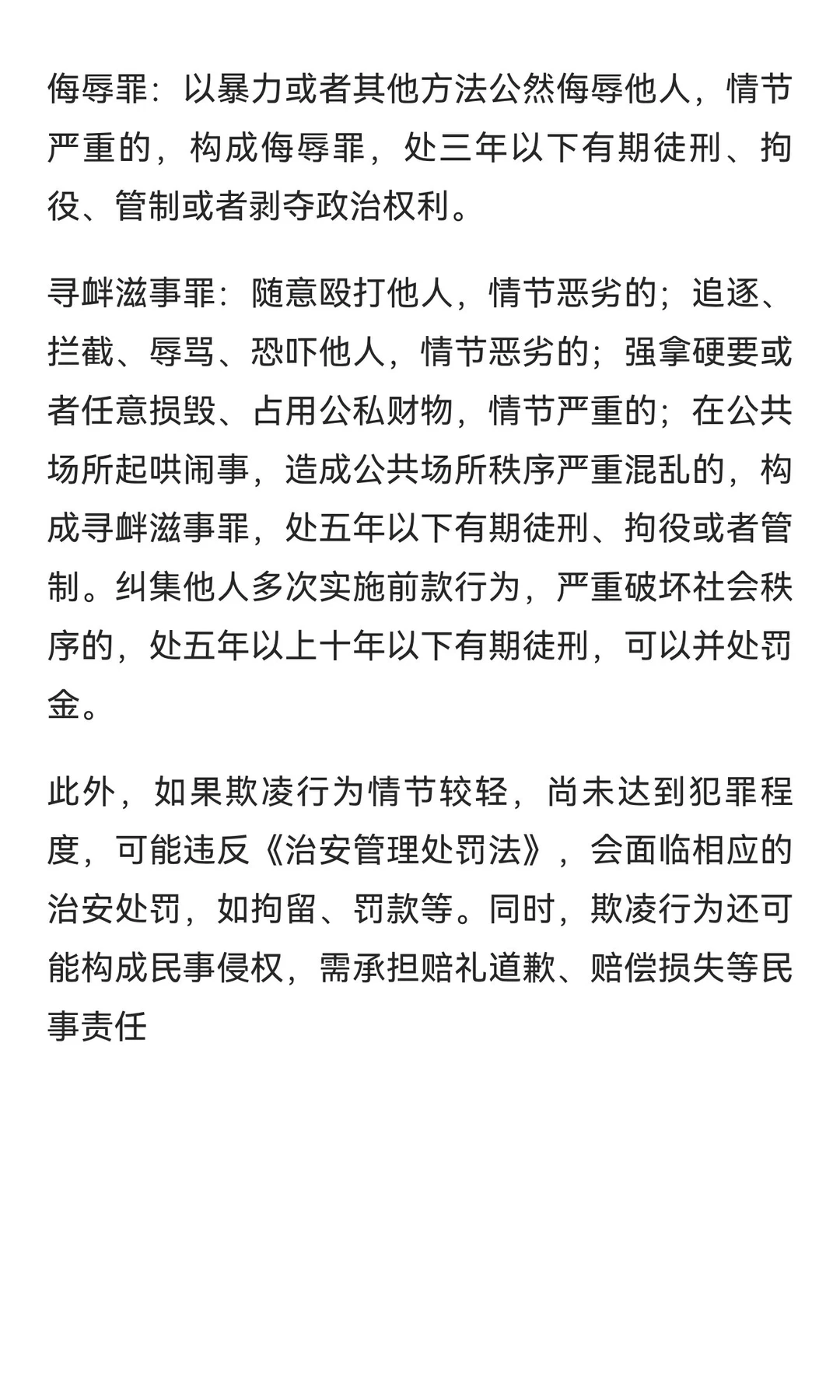 侮辱罪：以暴力或者其他方法公然侮辱他人，情节严重的，构成侮辱罪，处三年以下有期徒刑、拘役、管制或者剥夺政治权利。

寻衅滋事罪：随意殴打他人，情节恶劣的；追逐、拦截、辱骂、恐吓他人，情节恶劣的；强拿硬要或者任意损毁、占用公私财物，情节严重的；在公共场所起哄闹事，造成公共场所秩序严重混乱的，构成寻衅滋事罪，处五年以下有期徒刑、拘役或者管制。纠集他人多次实施前款行为，严重破坏社会秩序的，处五年以上十年以下有期徒刑，可以并处罚金。

此外，如果欺凌行为情节较轻，尚未达到犯罪程度，可能违反《治安管理处罚法》，会面临相应的治安处罚，如拘留、罚款等。同时，欺凌行为还可能构成民事侵权，需承担赔礼道歉、赔偿损失等民事责任